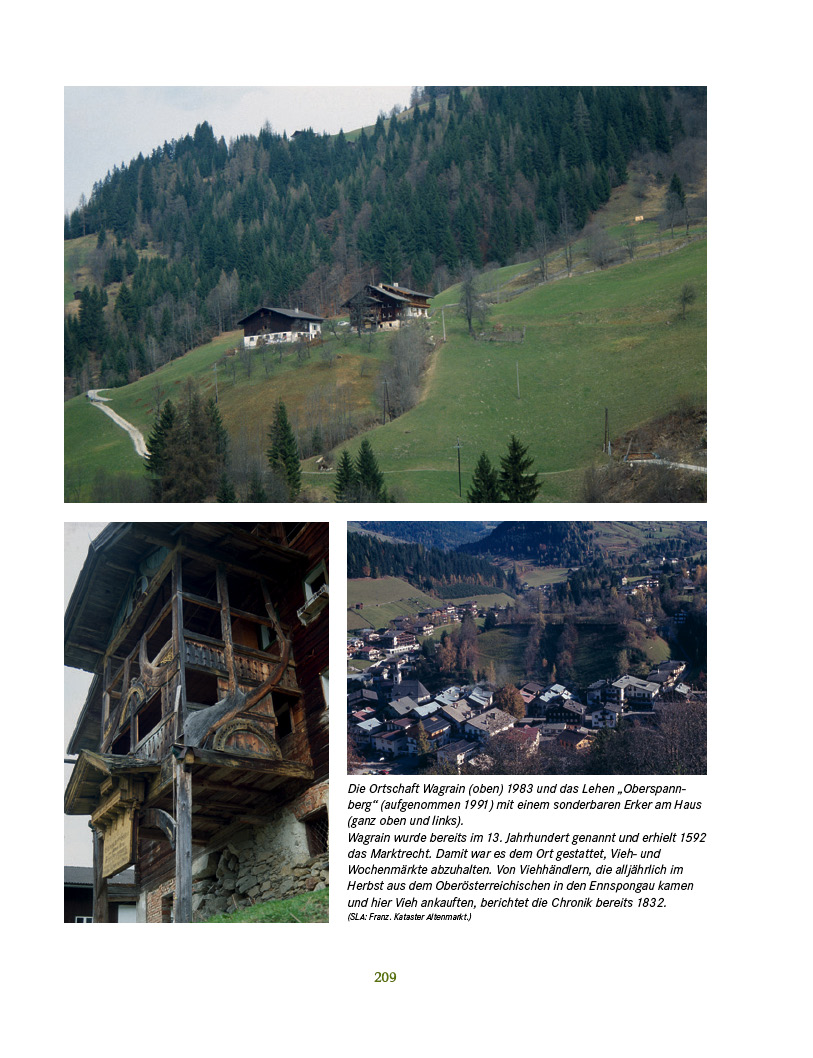 Die Ortschaft Wagrain (oben) 1983 und das Lehen „Oberspannberg“ (aufgenommen 1991) mit einem sonderbaren Erker am Haus (ganz oben und links).
Wagrain wurde bereits im 13. Jahrhundert genannt und erhielt 1592 das Marktrecht. Damit war es dem Ort gestattet, Vieh- und Wochenmärkte abzuhalten. Von Viehhändlern, die alljährlich im Herbst aus dem Oberösterreichischen in den Ennspongau kamen und hier Vieh ankauften, berichtet die Chronik bereits 1832.
(SLA: Franz. Kataster Altenmarkt.)

209